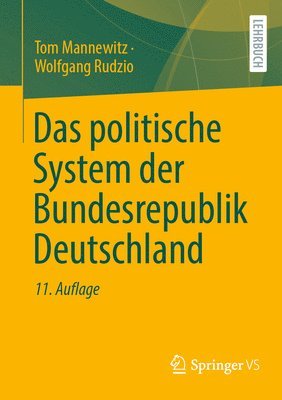 Tom Mannewitz · Wolfgang Rudzio

LEHRBUCH

Das politische System der Bundesrepublik Deutschland

11. Auflage

Springer VS